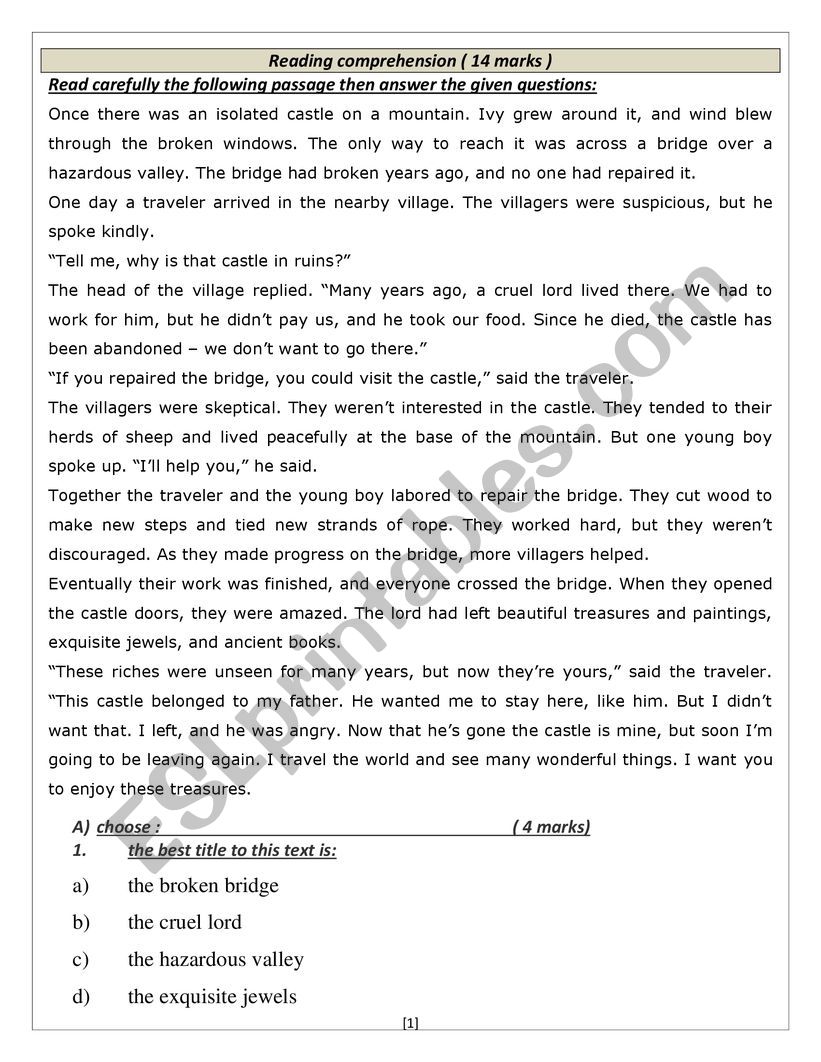 Reading comprehension ( 14 marks )

Read carefully the following passage then answer the given questions:

Once there was an isolated castle on a mountain. Ivy grew around it, and wind blew through the broken windows. The only way to reach it was across a bridge over a hazardous valley. The bridge had broken years ago, and no one had repaired it.

One day a traveler arrived in the nearby village. The villagers were suspicious, but he spoke kindly.

“Tell me, why is that castle in ruins?”

The head of the village replied. “Many years ago, a cruel lord lived there. We had to work for him, but he didn’t pay us, and he took our food. Since he died, the castle has been abandoned – we don’t want to go there.”

“If you repaired the bridge, you could visit the castle,” said the traveler.

The villagers were skeptical. They weren’t interested in the castle. They tended to their herds of sheep and lived peacefully at the base of the mountain. But one young boy spoke up. “I’ll help you,” he said.

Together the traveler and the young boy labored to repair the bridge. They cut wood to make new steps and tied new strands of rope. They worked hard, but they weren’t discouraged. As they made progress on the bridge, more villagers helped.

Eventually their work was finished, and everyone crossed the bridge. When they opened the castle doors, they were amazed. The lord had left beautiful treasures and paintings, exquisite jewels, and ancient books.

“These riches were unseen for many years, but now they’re yours,” said the traveler. “This castle belonged to my father. He wanted me to stay here, like him. But I didn’t want that. I left, and he was angry. Now that he’s gone the castle is mine, but soon I’m going to be leaving again. I travel the world and see many wonderful things. I want you to enjoy these treasures.

A) choose : ( 4 marks)

1. the best title to this text is:

a) the broken bridge

b) the cruel lord

c) the hazardous valley

d) the exquisite jewels

[1]

ESLprintables.com